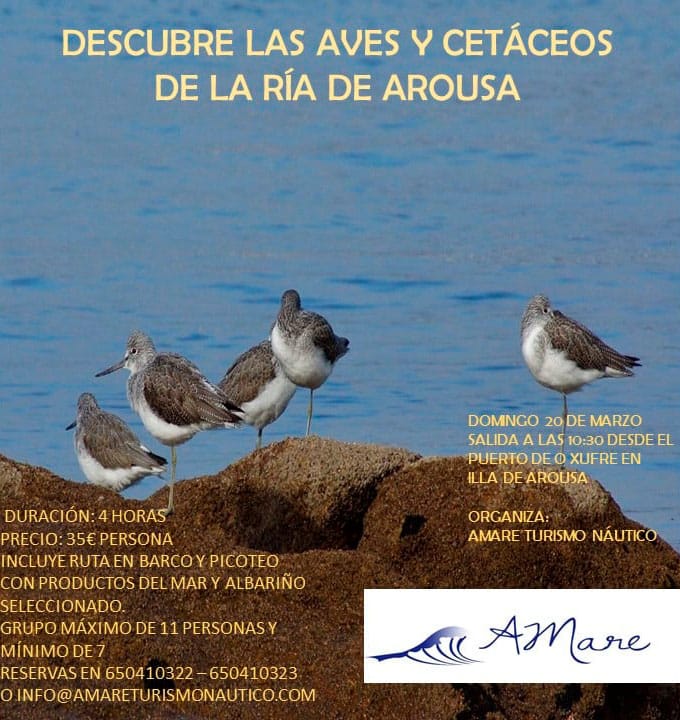 DESCUBRE LAS AVES Y CETÁCEOS DE LA RÍA DE AROUSA

DOMINGO 20 DE MARZO SALIDA A LAS 10:30 DESDE EL PUERTO DE O XUFRE EN ILLA DE AROUSA

ORGANIZA: AMARE TURISMO NÁUTICO

DURACIÓN: 4 HORAS
PRECIO: 35€ PERSONA
INCLUYE RUTA EN BARCO Y PICOTEO CON PRODUCTOS DEL MAR Y ALBARIÑO SELECCIONADO.
GRUPO MÁXIMO DE 11 PERSONAS Y MÍNIMO DE 7
RESERVAS EN 650410322 – 650410323
O INFO@AMARETURISMONAUTICO.COM

AMare